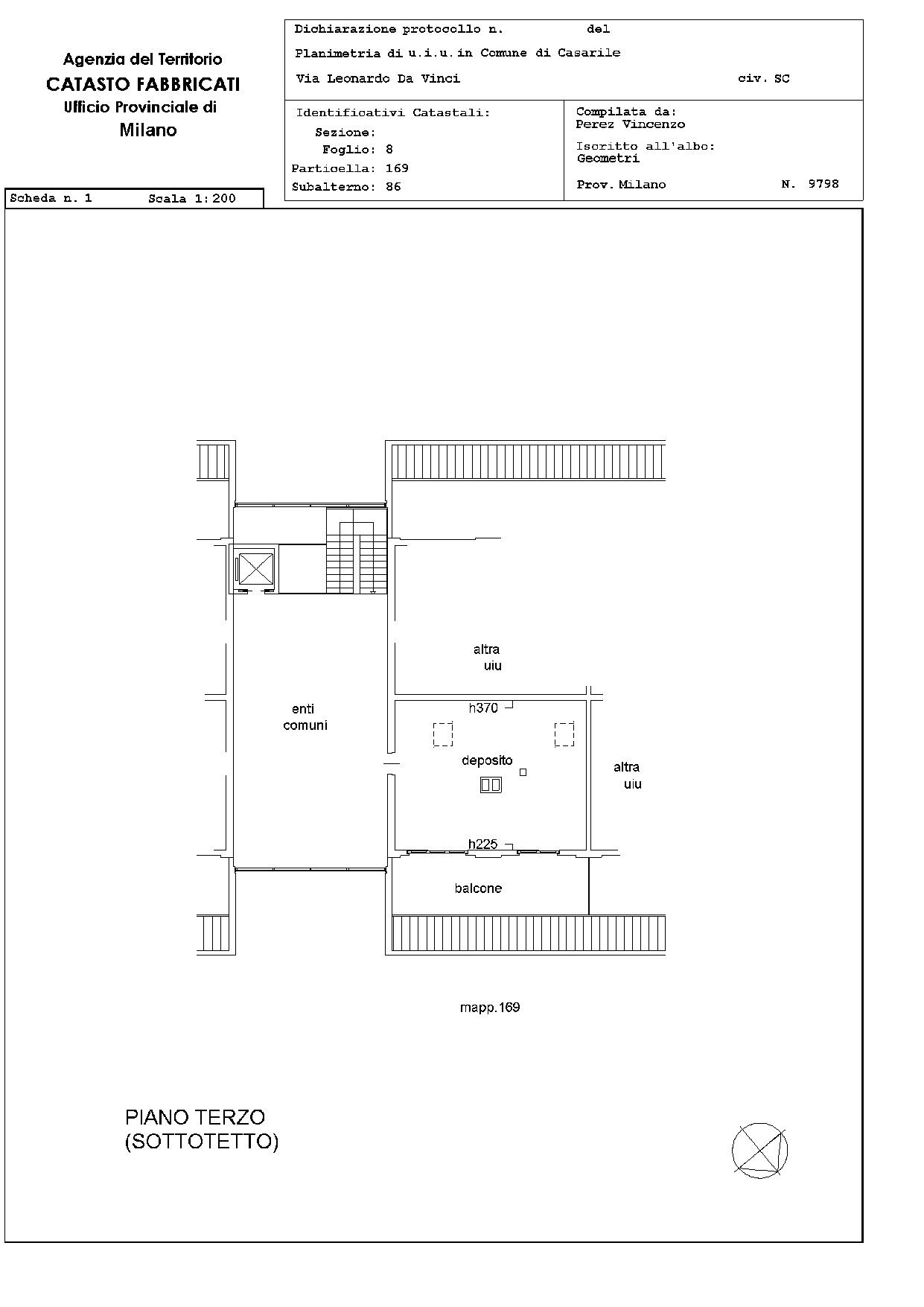 Agenzia del Territorio
CATASTO FABBRICATI
Ufficio Provinciale di
Milano

Dichiarazione protocollo n. del
Planimetria di u.i.u.in Comune di Casarile
Via Leonardo Da Vinci civ. SC

Identificativi Catastali:
Sezione:
Foglio: 8
Particella: 169
Subalterno: 86

Compilata da:
Perez Vincenzo
Iscritto all'albo:
Geometri
Prov. Milano N. 9798

Scheda n. 1 Scala 1:200

altra
uiu

enti
comuni

h370

deposito

altra
uiu

h225

balcone

mapp.169

PIANO TERZO
(SOTTOTETTO)